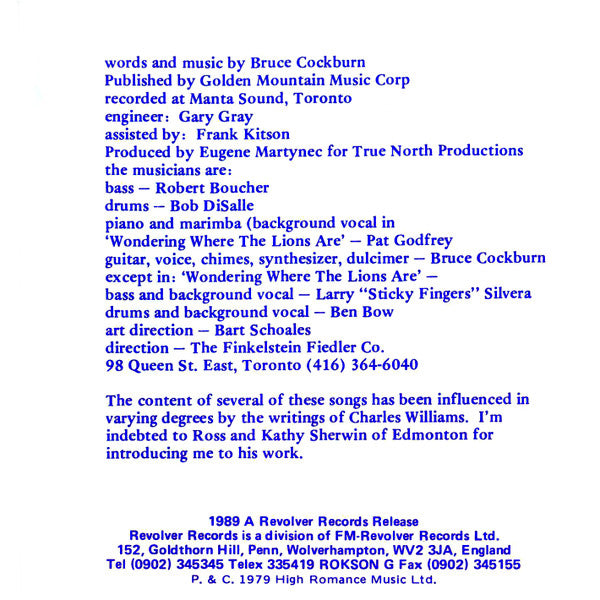 words and music by Bruce Cockburn
Published by Golden Mountain Music Corp
recorded at Manta Sound, Toronto
engineer: Gary Gray
assisted by: Frank Kitson
Produced by Eugene Martynec for True North Productions
the musicians are:
bass — Robert Boucher
drums — Bob DiSalle
piano and marimba (background vocal in
'Wondering Where The Lions Are' — Pat Godfrey
guitar, voice, chimes, synthesizer, dulcimer — Bruce Cockburn
except in: 'Wondering Where The Lions Are' —
bass and background vocal — Larry "Sticky Fingers" Silvera
drums and background vocal — Ben Bow
art direction — Bart Schoales
direction — The Finkelstein Fiedler Co.
98 Queen St. East, Toronto (416) 364-6040

The content of several of these songs has been influenced in varying degrees by the writings of Charles Williams. I'm indebted to Ross and Kathy Sherwin of Edmonton for introducing me to his work.

1989 A Revolver Records Release
Revolver Records is a division of FM-Revolver Records Ltd.
152, Goldthorn Hill, Penn, Wolverhampton, WV2 3JA, England
Tel (0902) 345345 Telex 335419 ROKSON G Fax (0902) 345155
P. & C. 1979 High Romance Music Ltd.